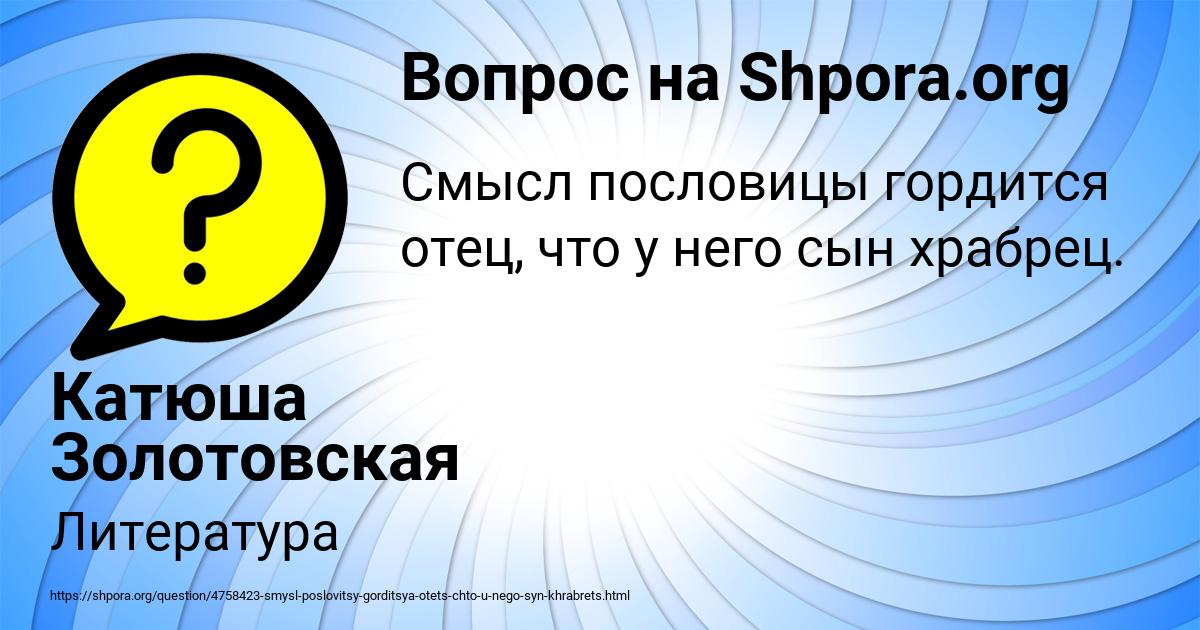 Вопрос на Shpora.org

Смысл пословицы гордится отец, что у него сын храбрец.

Катюша Золотовская

Литература

https://shpora.org/question/4758423-smysl-poslovitsy-gorditsya-otets-chto-u-nego-syn-khrabrets.html